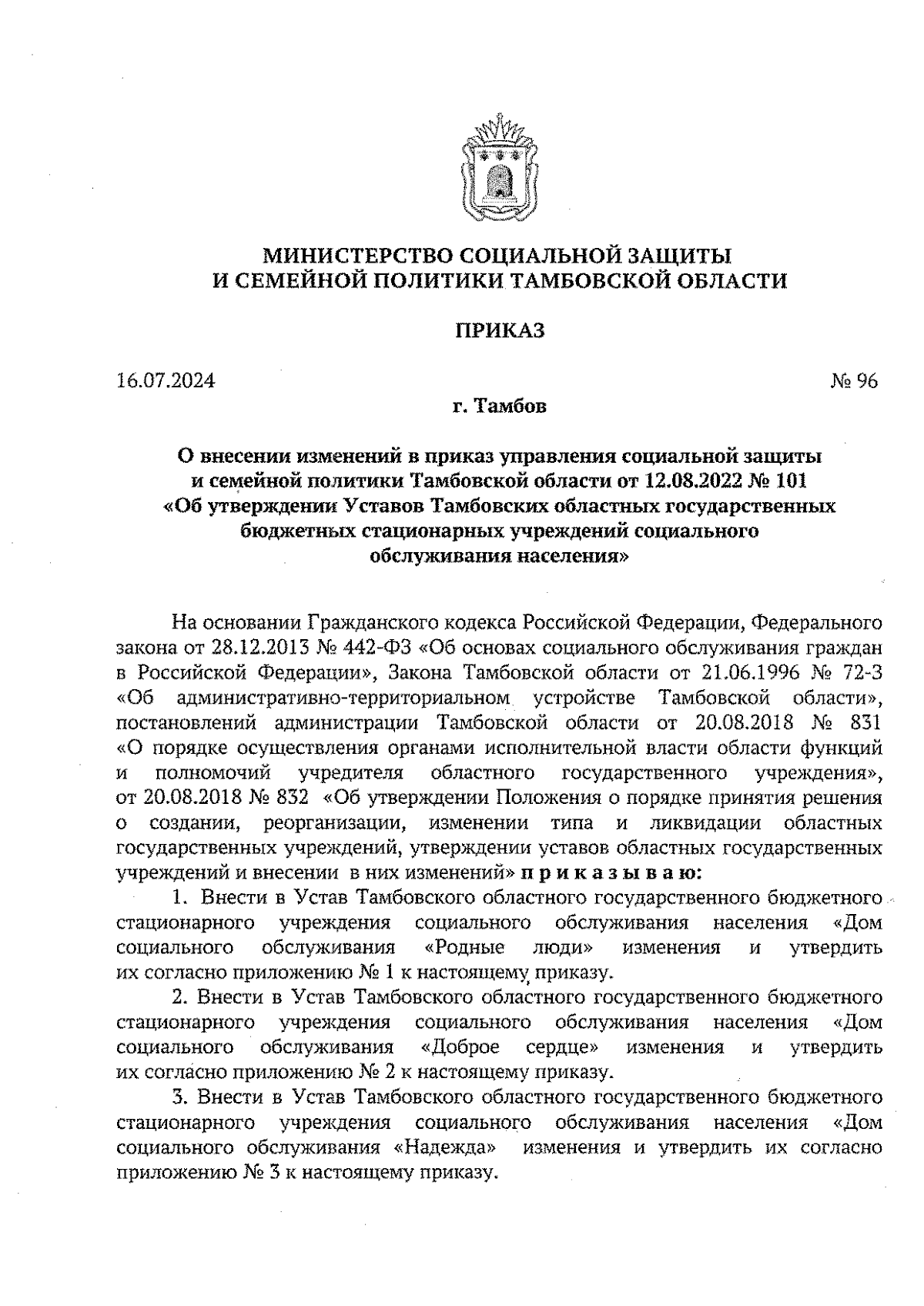 МИНИСТЕРСТВО СОЦИАЛЬНОЙ ЗАЩИТЫ И СЕМЕЙНОЙ ПОЛИТИКИ ТАМБОВСКОЙ ОБЛАСТИ

ПРИКАЗ

16.07.2024

№ 96

г. Тамбов

О внесении изменений в приказ управления социальной защиты и семейной политики Тамбовской области от 12.08.2022 № 101 «Об утверждении Уставов Тамбовских областных государственных бюджетных стационарных учреждений социального обслуживания населения»

На основании Гражданского кодекса Российской Федерации, Федерального закона от 28.12.2013 № 442-ФЗ «Об основах социального обслуживания граждан в Российской Федерации», Закона Тамбовской области от 21.06.1996 № 72-З «Об административно-территориальном устройстве Тамбовской области», постановлений администрации Тамбовской области от 20.08.2018 № 831 «О порядке осуществления органами исполнительной власти области функций и полномочий учредителя областного государственного учреждения», от 20.08.2018 № 832 «Об утверждении Положения о порядке принятия решения о создании, реорганизации, изменении типа и ликвидации областных государственных учреждений, утверждении уставов областных государственных учреждений и внесении в них изменений» п р и к а з ы в а ю:

1. Внести в Устав Тамбовского областного государственного бюджетного стационарного учреждения социального обслуживания населения «Дом социального обслуживания «Родные люди» изменения и утвердить их согласно приложению № 1 к настоящему приказу.

2. Внести в Устав Тамбовского областного государственного бюджетного стационарного учреждения социального обслуживания населения «Дом социального обслуживания «Доброе сердце» изменения и утвердить их согласно приложению № 2 к настоящему приказу.

3. Внести в Устав Тамбовского областного государственного бюджетного стационарного учреждения социального обслуживания населения «Дом социального обслуживания «Надежда» изменения и утвердить их согласно приложению № 3 к настоящему приказу.